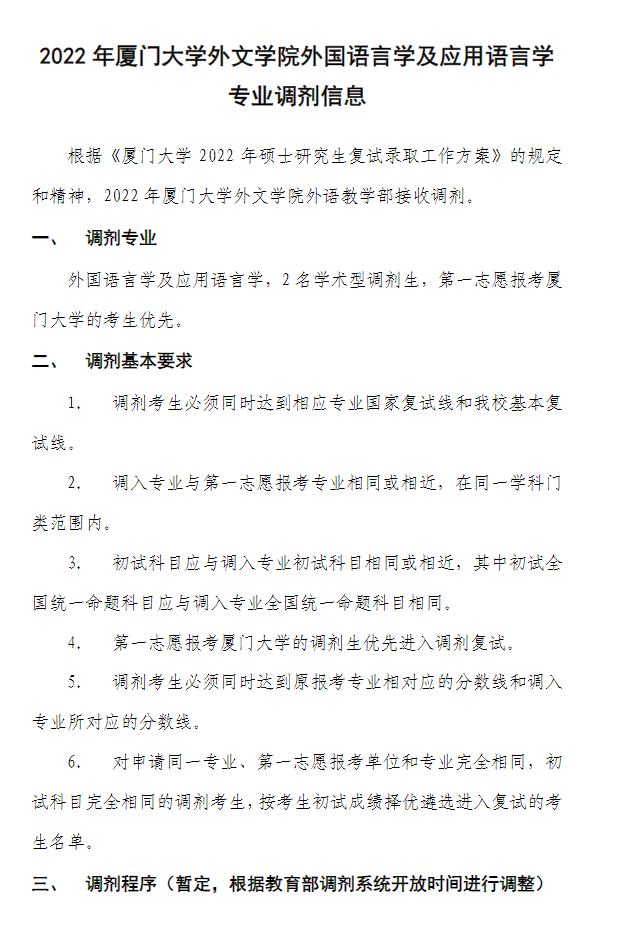 2022 年厦门大学外文学院外国语言学及应用语言学专业调剂信息

根据《厦门大学 2022 年硕士研究生复试录取工作方案》的规定和精神，2022 年厦门大学外文学院外语教学部接收调剂。

一、 调剂专业

外国语言学及应用语言学，2 名学术型调剂生，第一志愿报考厦门大学的考生优先。

二、 调剂基本要求

1. 调剂考生必须同时达到相应专业国家复试线和我校基本复试线。

2. 调入专业与第一志愿报考专业相同或相近，在同一学科门类范围内。

3. 初试科目应与调入专业初试科目相同或相近，其中初试全国统一命题科目应与调入专业全国统一命题科目相同。

4. 第一志愿报考厦门大学的调剂生优先进入调剂复试。

5. 调剂考生必须同时达到原报考专业相对应的分数线和调入专业所对应的分数线。

6. 对申请同一专业、第一志愿报考单位和专业完全相同，初试科目完全相同的调剂考生，按考生初试成绩择优遴选进入复试的考生名单。

三、 调剂程序（暂定，根据教育部调剂系统开放时间进行调整）